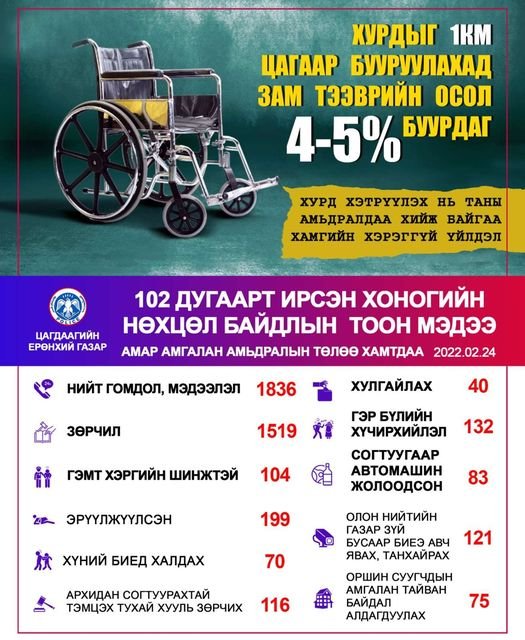 ХУРДЫГ 1КМ ЦАГААР БУУРУУЛАХАД ЗАМ ТЭЭВРИЙН ОСОЛ 4-5% БУУРДАГ

ХУРД ХЭТРҮҮЛЭХ НЬ ТАНЫ АМЬДРАЛДАА ХИЙЖ БАЙГАА ХАМГИЙН ХЭРЭГГҮЙ ҮЙЛДЭЛ

ЦАГДААГИЙН ЕРӨНХИЙ ГАЗАР

102 ДУГААРТ ИРСЭН ХОНОГИЙН НӨХЦӨЛ БАЙДЛЫН ТООН МЭДЭЭ

АМАР АМГАЛАН АМЬДРАЛЫН ТӨЛӨӨ ХАМТДАА 2022.02.24

НИЙТ ГОМДОЛ, МЭДЭЭЛЭЛ 1836

ЗӨРЧИЛ 1519

ГЭМТ ХЭРГИЙН ШИНЖТЭЙ 104

ЭРҮҮЛЖҮҮЛСЭН 199

ХҮНИЙ БИЕД ХАЛДАХ 70

АРХИДАН СОГТУУРАХТАЙ ТЭМЦЭХ ТУХАЙ ХУУЛЬ ЗӨРЧИХ 116

ХУЛГАЙЛАХ 40

ГЭР БҮЛИЙН ХҮЧИРХИЙЛЭЛ 132

СОГТУУГААР АВТОМАШИН ЖОЛООДСОН 83

ОЛОН НИЙТИЙН ГАЗАР ЗҮЙ БУСААР БИЕЭ АВЧ ЯВАХ, ТАНХАЙРАХ 121

ОРШИН СУУГЧДЫН АМГАЛАН ТАЙВАН БАЙДАЛ АЛДАГДУУЛАХ 75